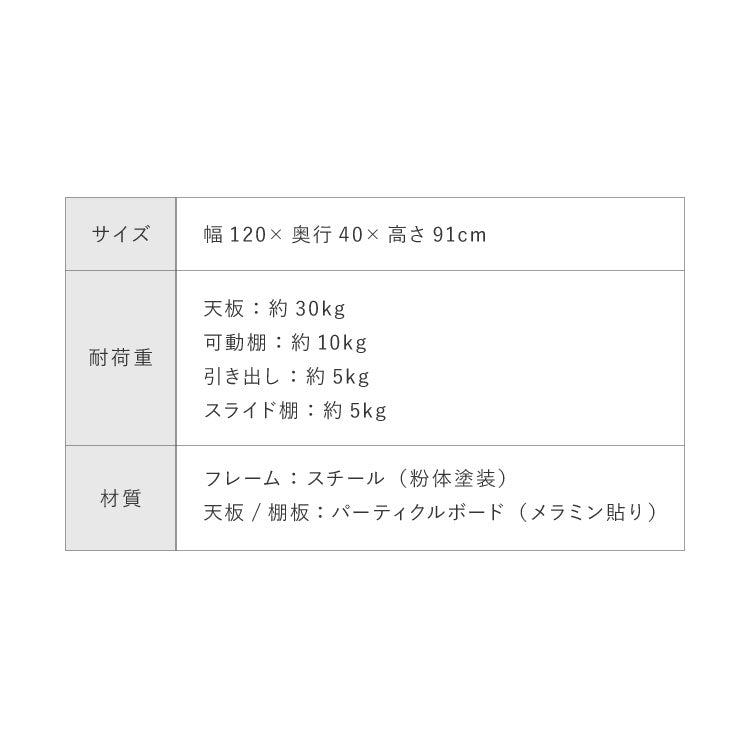 | サイズ | 幅 120× 奥行 40× 高さ 91cm |
|---|---|
| 耐荷重 | 天板：約 30kg<br>可動棚：約 10kg<br>引き出し：約 5kg<br>スライド棚：約 5kg |
| 材質 | フレーム：スチール（粉体塗装）<br>天板 / 棚板：パーティクルボード（メラミン貼り） |